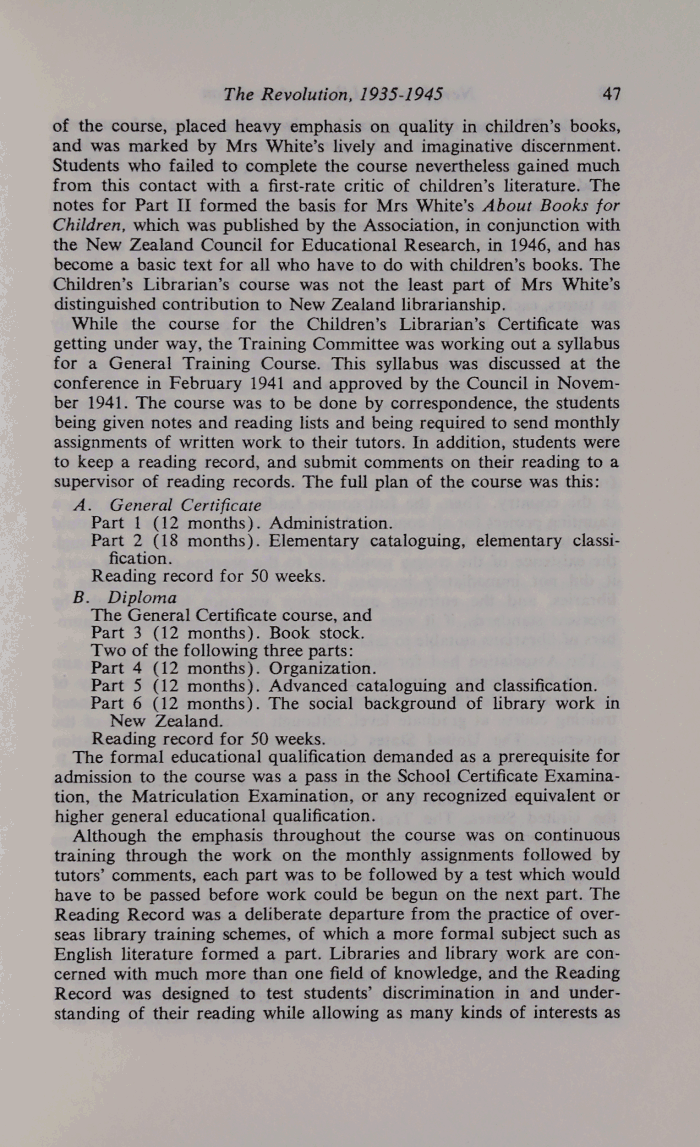 The Revolution, 1935-1945 47

of the course, placed heavy emphasis on quality in children's books, and was marked by Mrs White's lively and imaginative discernment. Students who failed to complete the course nevertheless gained much from this contact with a first-rate critic of children's literature. The notes for Part II formed the basis for Mrs White's About Books for Children, which was published by the Association, in conjunction with the New Zealand Council for Educational Research, in 1946, and has become a basic text for all who have to do with children's books. The Children's Librarian's course was not the least part of Mrs White's distinguished contribution to New Zealand librarianship.

While the course for the Children's Librarian's Certificate was getting under way, the Training Committee was working out a syllabus for a General Training Course. This syllabus was discussed at the conference in February 1941 and approved by the Council in November 1941. The course was to be done by correspondence, the students being given notes and reading lists and being required to send monthly assignments of written work to their tutors. In addition, students were to keep a reading record, and submit comments on their reading to a supervisor of reading records. The full plan of the course was this:

A. General Certificate
Part 1 (12 months). Administration.
Part 2 (18 months). Elementary cataloguing, elementary classification.
Reading record for 50 weeks.

B. Diploma
The General Certificate course, and
Part 3 (12 months). Book stock.
Two of the following three parts:
Part 4 (12 months). Organization.
Part 5 (12 months). Advanced cataloguing and classification.
Part 6 (12 months). The social background of library work in New Zealand.
Reading record for 50 weeks.

The formal educational qualification demanded as a prerequisite for admission to the course was a pass in the School Certificate Examination, the Matriculation Examination, or any recognized equivalent or higher general educational qualification.

Although the emphasis throughout the course was on continuous training through the work on the monthly assignments followed by tutors' comments, each part was to be followed by a test which would have to be passed before work could be begun on the next part. The Reading Record was a deliberate departure from the practice of overseas library training schemes, of which a more formal subject such as English literature formed a part. Libraries and library work are concerned with much more than one field of knowledge, and the Reading Record was designed to test students' discrimination in and understanding of their reading while allowing as many kinds of interests as